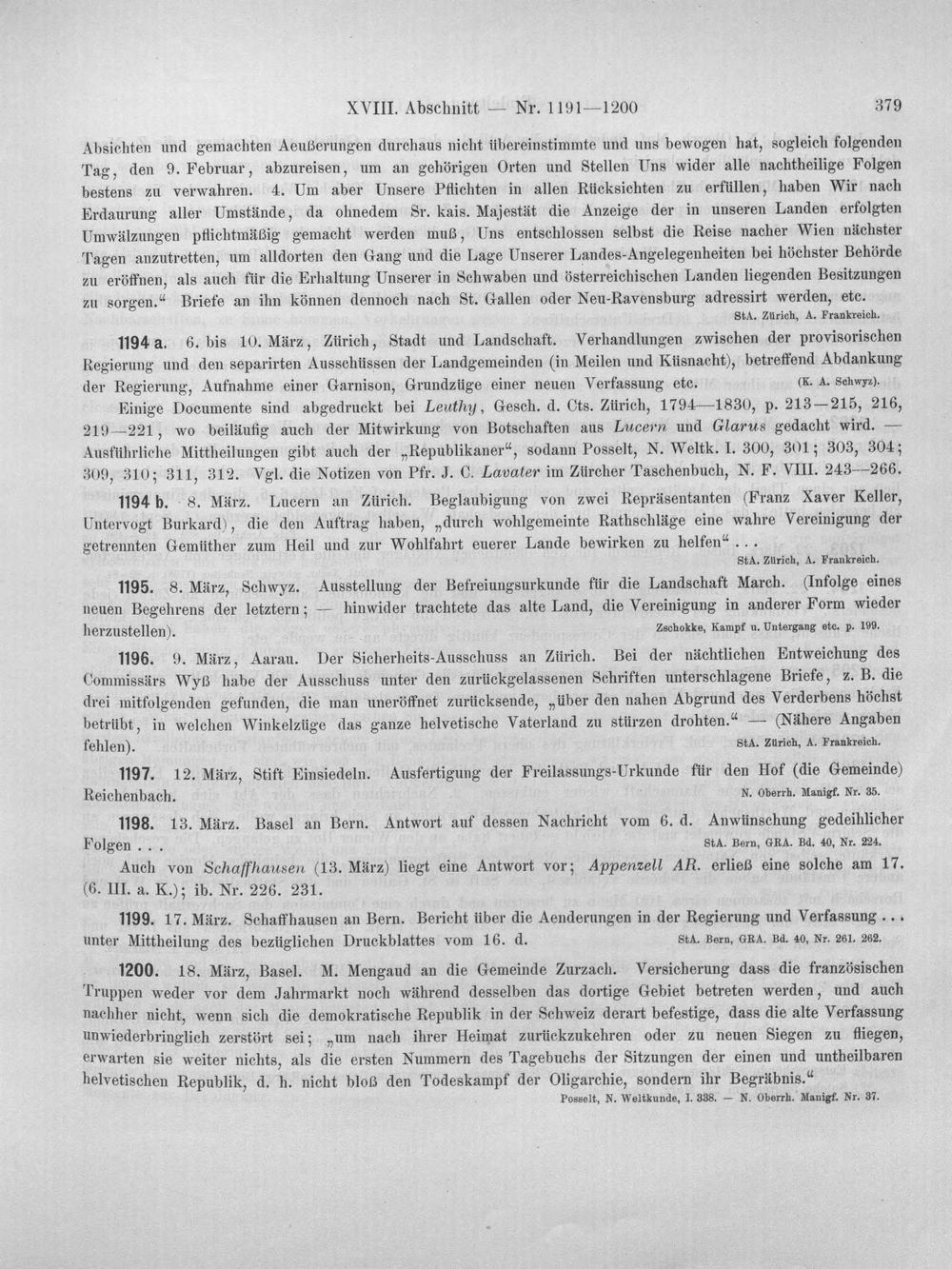 XVIII. Abschnitt — Nr. 1191—1200 379

Absichten und gemachten Aeußerungen durchaus nicht übereinstimmte und uns bewogen hat, sogleich folgenden Tag, den 9. Februar, abzureisen, um an gehörigen Orten und Stellen Uns wider alle nachtheilige Folgen bestens zu verwahren. 4. Um aber Unsere Pflichten in allen Rücksichten zu erfüllen, haben Wir nach Erdaurung aller Umstände, da ohnedem Sr. kais. Majestät die Anzeige der in unseren Landen erfolgten Umwälzungen pflichtmäßig gemacht werden muß, Uns entschlossen selbst die Reise nacher Wien nächster Tagen anzutretten, um alldorten den Gang und die Lage Unserer Landes-Angelegenheiten bei höchster Behörde zu eröffnen, als auch für die Erhaltung Unserer in Schwaben und österreichischen Landen liegenden Besitzungen zu sorgen.“ Briefe an ihn können dennoch nach St. Gallen oder Neu-Ravensburg adressirt werden, etc.
StA. Zürich, A. Frankreich.

1194 a. 6. bis 10. März, Zürich, Stadt und Landschaft. Verhandlungen zwischen der provisorischen Regierung und den separirten Ausschüssen der Landgemeinden (in Meilen und Küsnacht), betreffend Abdankung der Regierung, Aufnahme einer Garnison, Grundzüge einer neuen Verfassung etc. (K. A. Schwyz).

Einige Documente sind abgedruckt bei Leuthy, Gesch. d. Cts. Zürich, 1794—1830, p. 213—215, 216, 219—221, wo beiläufig auch der Mitwirkung von Botschaften aus Lucern und Glarus gedacht wird. — Ausführliche Mittheilungen gibt auch der „Republikaner“, sodann Posselt, N. Weltk. I. 300, 301; 303, 304; 309, 310; 311, 312. Vgl. die Notizen von Pfr. J. C. Lavater im Zürcher Taschenbuch, N. F. VIII. 243—266.

1194 b. 8. März. Lucern an Zürich. Beglaubigung von zwei Repräsentanten (Franz Xaver Keller, Untervogt Burkard), die den Auftrag haben, „durch wohlgemeinte Rathschläge eine wahre Vereinigung der getrennten Gemüther zum Heil und zur Wohlfahrt euerer Lande bewirken zu helfen“ . . .
StA. Zürich, A. Frankreich.

1195. 8. März, Schwyz. Ausstellung der Befreiungsurkunde für die Landschaft March. (Infolge eines neuen Begehrens der letztern; — hinwider trachtete das alte Land, die Vereinigung in anderer Form wieder herzustellen). Zschokke, Kampf u. Untergang etc. p. 199.

1196. 9. März, Aarau. Der Sicherheits-Ausschuss an Zürich. Bei der nächtlichen Entweichung des Commissärs Wyß habe der Ausschuss unter den zurückgelassenen Schriften unterschlagene Briefe, z. B. die drei mitfolgenden gefunden, die man uneröffnet zurücksende, „über den nahen Abgrund des Verderbens höchst betrübt, in welchen Winkelzüge das ganze helvetische Vaterland zu stürzen drohten.“ — (Nähere Angaben fehlen). StA. Zürich, A. Frankreich.

1197. 12. März, Stift Einsiedeln. Ausfertigung der Freilassungs-Urkunde für den Hof (die Gemeinde) Reichenbach. N. Oberrh. Manigf. Nr. 35.

1198. 13. März. Basel an Bern. Antwort auf dessen Nachricht vom 6. d. Anwünschung gedeihlicher Folgen . . . StA. Bern, GRA. Bd. 40, Nr. 224.

Auch von Schaffhausen (13. März) liegt eine Antwort vor; Appenzell AR. erließ eine solche am 17. (6. III. a. K.); ib. Nr. 226. 231.

1199. 17. März. Schaffhausen an Bern. Bericht über die Aenderungen in der Regierung und Verfassung . . . unter Mittheilung des bezüglichen Druckblattes vom 16. d. StA. Bern, GRA. Bd. 40, Nr. 261. 262.

1200. 18. März, Basel. M. Mengaud an die Gemeinde Zurzach. Versicherung dass die französischen Truppen weder vor dem Jahrmarkt noch während desselben das dortige Gebiet betreten werden, und auch nachher nicht, wenn sich die demokratische Republik in der Schweiz derart befestige, dass die alte Verfassung unwiederbringlich zerstört sei; „um nach ihrer Heimat zurückzukehren oder zu neuen Siegen zu fliegen, erwarten sie weiter nichts, als die ersten Nummern des Tagebuchs der Sitzungen der einen und untheilbaren helvetischen Republik, d. h. nicht bloß den Todeskampf der Oligarchie, sondern ihr Begräbnis.“
Posselt, N. Weltkunde, I. 338. — N. Oberrh. Manigf. Nr. 37.